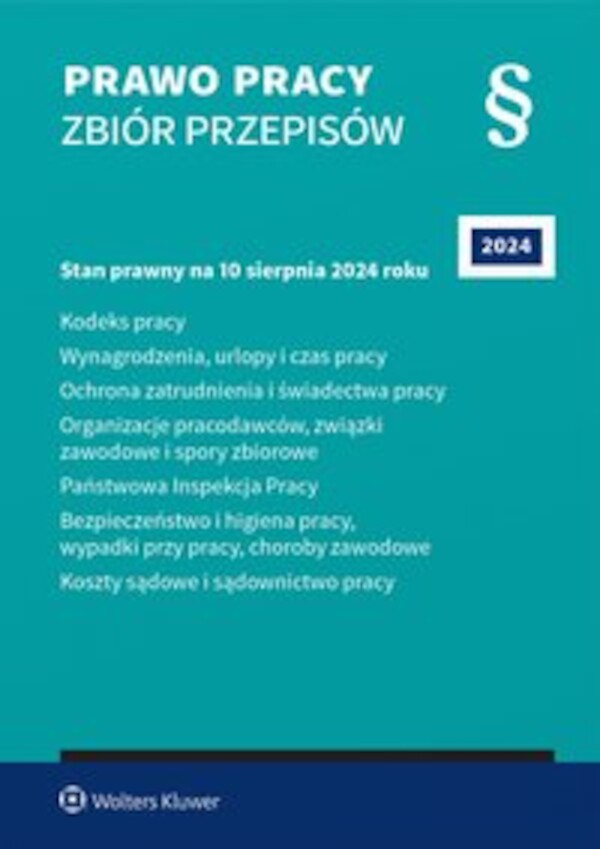 PRAWO PRACY
ZBIÓR PRZEPISÓW

§

2024

Stan prawny na 10 sierpnia 2024 roku

Kodeks pracy

Wynagrodzenia, urlopy i czas pracy

Ochrona zatrudnienia i świadectwa pracy

Organizacje pracodawców, związki zawodowe i spory zbiorowe

Państwowa Inspekcja Pracy

Bezpieczeństwo i higiena pracy, wypadki przy pracy, choroby zawodowe

Koszty sądowe i sądownictwo pracy

Wolters Kluwer